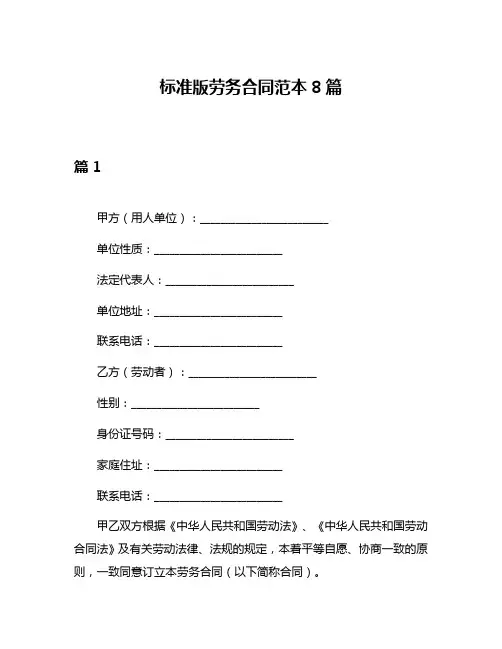 标准版劳务合同范本 8 篇

篇 1

甲方（用人单位）：______________________

单位性质：______________________

法定代表人：______________________

单位地址：______________________

联系电话：______________________

乙方（劳动者）：______________________

性别：______________________

身份证号码：______________________

家庭住址：______________________

联系电话：______________________

甲乙双方根据《中华人民共和国劳动法》、《中华人民共和国劳动合同法》及有关劳动法律、法规的规定，本着平等自愿、协商一致的原则，一致同意订立本劳务合同（以下简称合同）。